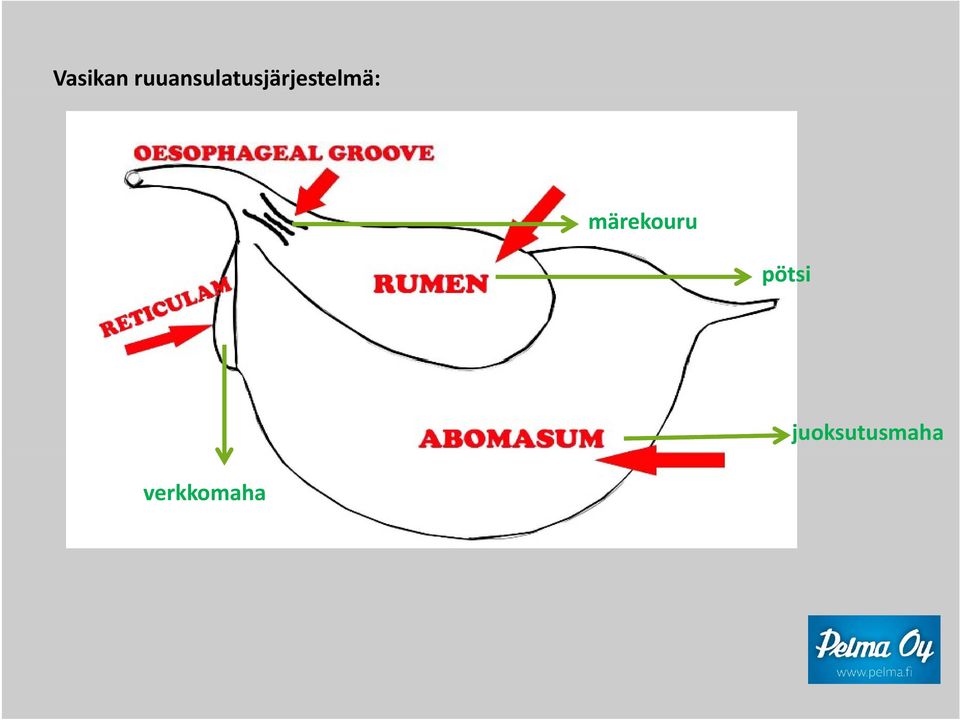 Vasikan ruuansulatusjärjestelmä:

OESOPHAGEAL GROOVE

märekouru

RUMEN

pötsi

RETICULAM

ABOMASUM

juoksutusmaha

verkkomaha

Pelma Oy
www.pelma.fi